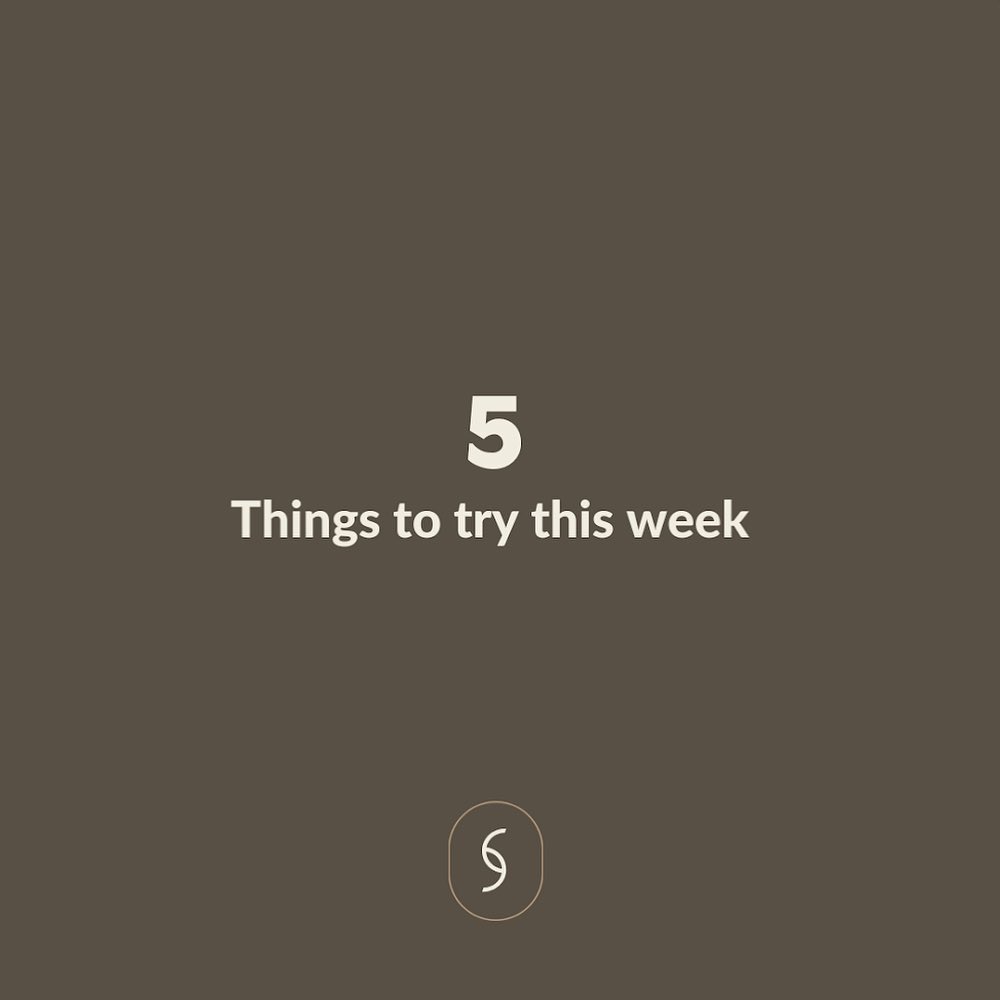 5
Things to try this week